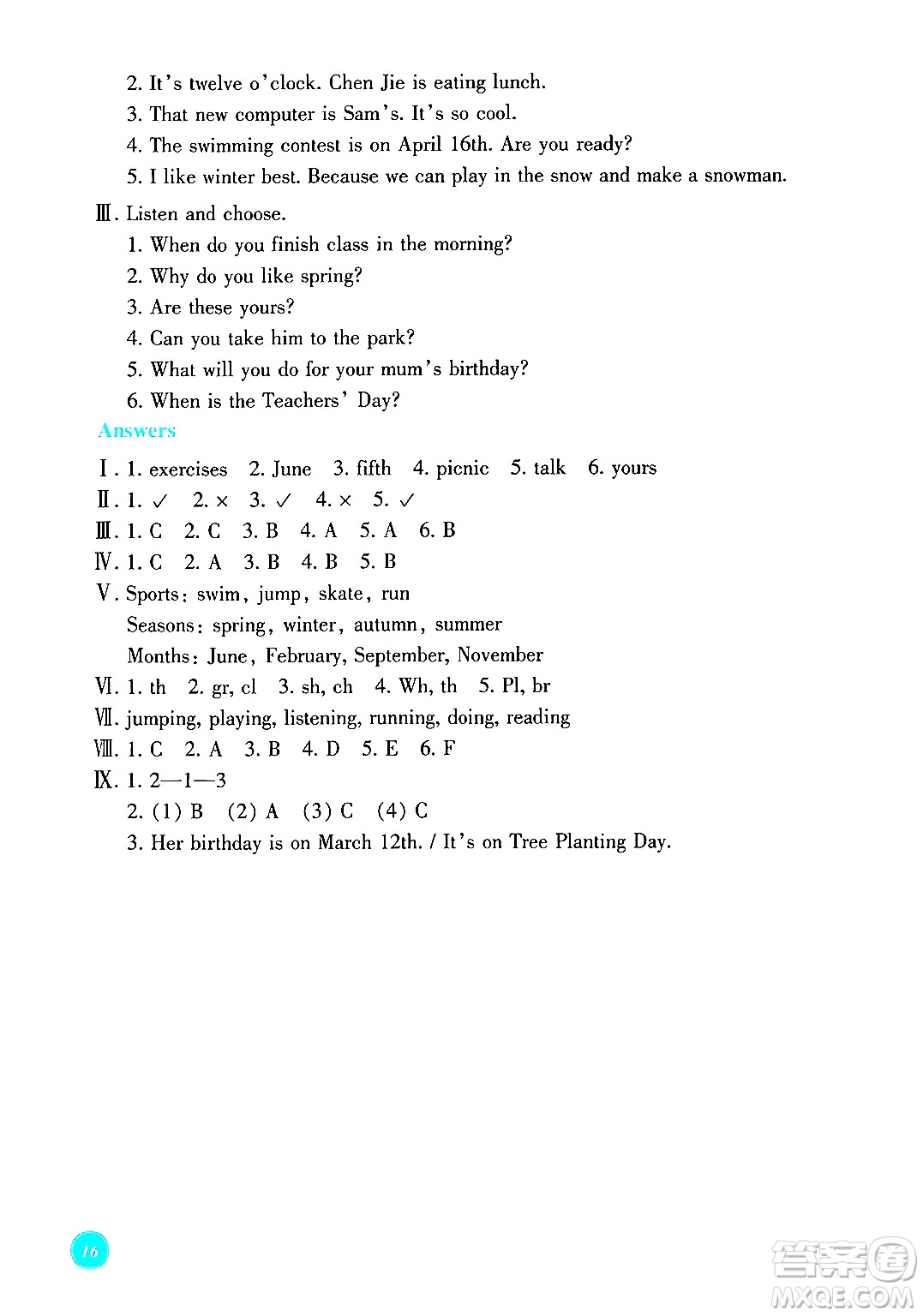 2. It's twelve o'clock. Chen Jie is eating lunch.
3. That new computer is Sam's. It's so cool.
4. The swimming contest is on April 16th. Are you ready?
5. I like winter best. Because we can play in the snow and make a snowman.

Ⅲ. Listen and choose.
1. When do you finish class in the morning?
2. Why do you like spring?
3. Are these yours?
4. Can you take him to the park?
5. What will you do for your mum's birthday?
6. When is the Teachers' Day?

Answers

Ⅰ. 1. exercises 2. June 3. fifth 4. picnic 5. talk 6. yours
Ⅱ. 1. ✓ 2. × 3. ✓ 4. × 5. ✓
Ⅲ. 1. C 2. C 3. B 4. A 5. A 6. B
Ⅳ. 1. C 2. A 3. B 4. B 5. B
Ⅴ. Sports: swim, jump, skate, run
Seasons: spring, winter, autumn, summer
Months: June, February, September, November
Ⅵ. 1. th 2. gr, cl 3. sh, ch 4. Wh, th 5. Pl, br
Ⅶ. jumping, playing, listening, running, doing, reading
Ⅷ. 1. C 2. A 3. B 4. D 5. E 6. F
Ⅸ. 1. 2—1—3
2. (1) B (2) A (3) C (4) C
3. Her birthday is on March 12th. / It's on Tree Planting Day.

16

答案圈
MXQE.COM